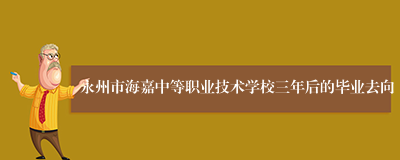 永州市海嘉中等职业技术学校三年后的毕业去向